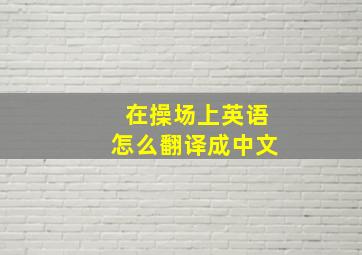 在操场上英语
怎么翻译成中文